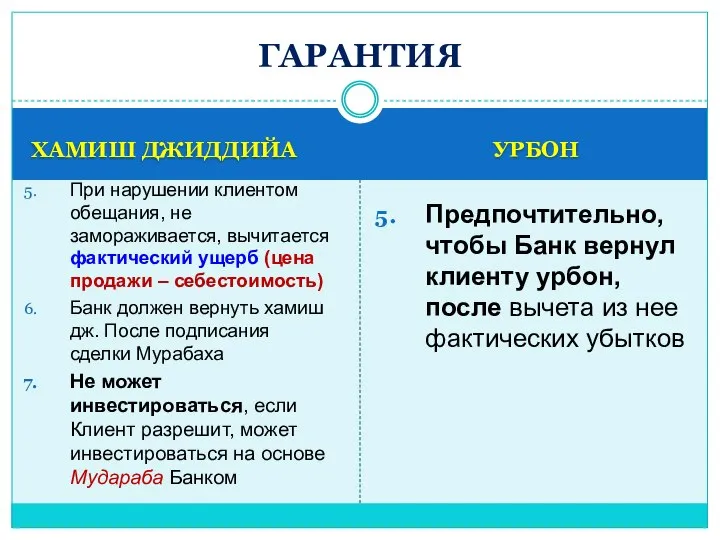 ГАРАНТИЯ

ХАМИШ ДЖИДДИЙА

5. При нарушении клиентом обещания, не замораживается, вычитается фактический ущерб (цена продажи – себестоимость)

6. Банк должен вернуть хамиш дж. После подписания сделки Мурабаха

7. Не может инвестироваться, если Клиент разрешит, может инвестироваться на основе Мудараба Банком

УРБОН

5. Предпочтительно, чтобы Банк вернул клиенту урбон, после вычета из нее фактических убытков